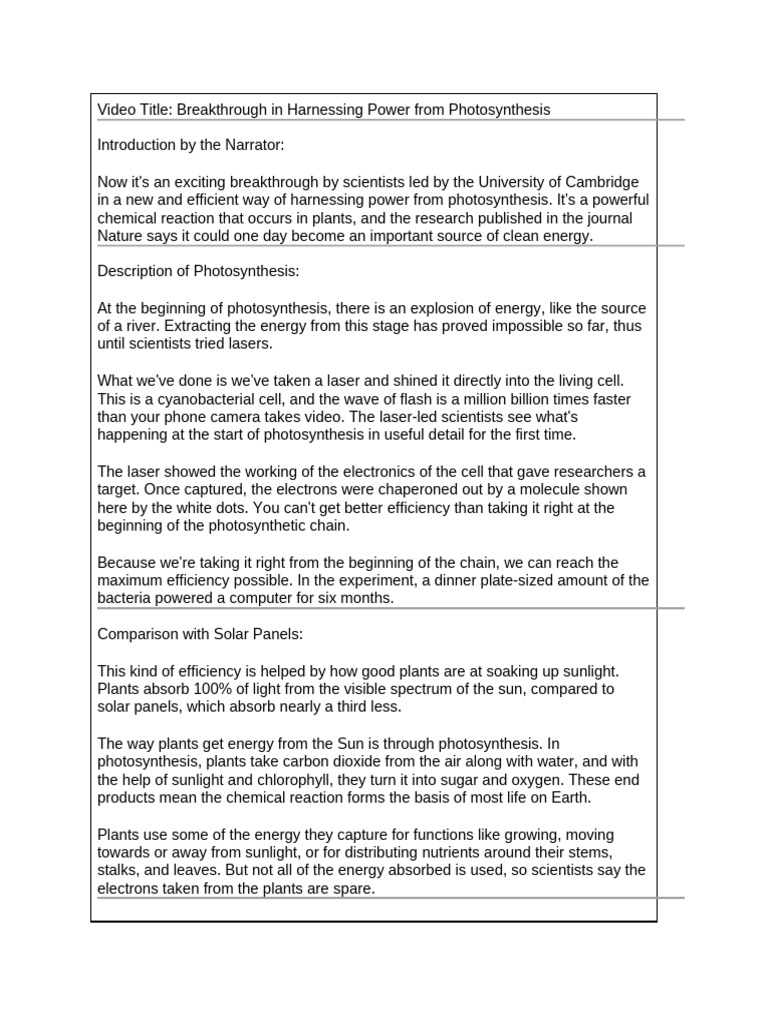 Video Title: Breakthrough in Harnessing Power from Photosynthesis

Introduction by the Narrator:

Now it's an exciting breakthrough by scientists led by the University of Cambridge in a new and efficient way of harnessing power from photosynthesis. It's a powerful chemical reaction that occurs in plants, and the research published in the journal Nature says it could one day become an important source of clean energy.

Description of Photosynthesis:

At the beginning of photosynthesis, there is an explosion of energy, like the source of a river. Extracting the energy from this stage has proved impossible so far, thus until scientists tried lasers.

What we've done is we've taken a laser and shined it directly into the living cell. This is a cyanobacterial cell, and the wave of flash is a million billion times faster than your phone camera takes video. The laser-led scientists see what's happening at the start of photosynthesis in useful detail for the first time.

The laser showed the working of the electronics of the cell that gave researchers a target. Once captured, the electrons were chaperoned out by a molecule shown here by the white dots. You can't get better efficiency than taking it right at the beginning of the photosynthetic chain.

Because we're taking it right from the beginning of the chain, we can reach the maximum efficiency possible. In the experiment, a dinner plate-sized amount of the bacteria powered a computer for six months.

Comparison with Solar Panels:

This kind of efficiency is helped by how good plants are at soaking up sunlight. Plants absorb 100% of light from the visible spectrum of the sun, compared to solar panels, which absorb nearly a third less.

The way plants get energy from the Sun is through photosynthesis. In photosynthesis, plants take carbon dioxide from the air along with water, and with the help of sunlight and chlorophyll, they turn it into sugar and oxygen. These end products mean the chemical reaction forms the basis of most life on Earth.

Plants use some of the energy they capture for functions like growing, moving towards or away from sunlight, or for distributing nutrients around their stems, stalks, and leaves. But not all of the energy absorbed is used, so scientists say the electrons taken from the plants are spare.